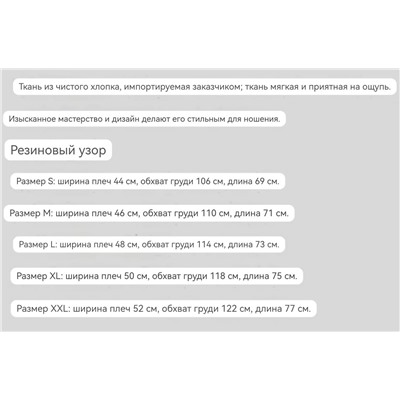 Ткань из чистого хлопка, импортируемая заказчиком; ткань мягкая и приятная на ощупь.

Изысканное мастерство и дизайн делают его стильным для ношения.

Резиновый узор

Размер S: ширина плеч 44 см, обхват груди 106 см, длина 69 см.

Размер M: ширина плеч 46 см, обхват груди 110 см, длина 71 см.

Размер L: ширина плеч 48 см, обхват груди 114 см, длина 73 см.

Размер XL: ширина плеч 50 см, обхват груди 118 см, длина 75 см.

Размер XXL: ширина плеч 52 см, обхват груди 122 см, длина 77 см.